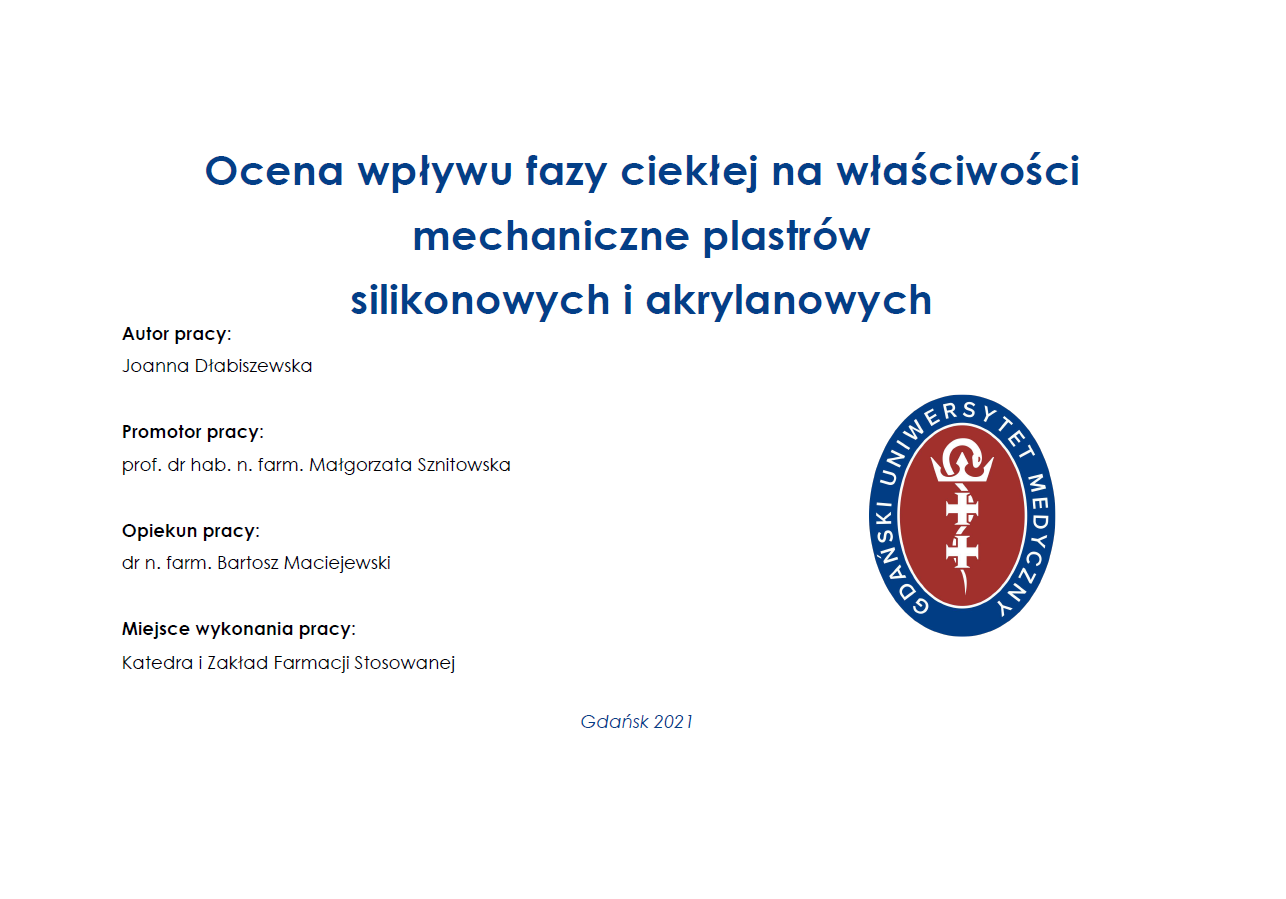 Ocena wpływu fazy ciekłej na właściwości mechaniczne plastrów silikonowych i akrylanowych

Autor pracy:
Joanna Dłabiszewska

Promotor pracy:
prof. dr hab. n. farm. Małgorzata Sznitowska

Opiekun pracy:
dr n. farm. Bartosz Maciejewski

Miejsce wykonania pracy:
Katedra i Zakład Farmacji Stosowanej

GDAŃSKI UNIWERSYTET MEDYCZNY

Gdańsk 2021